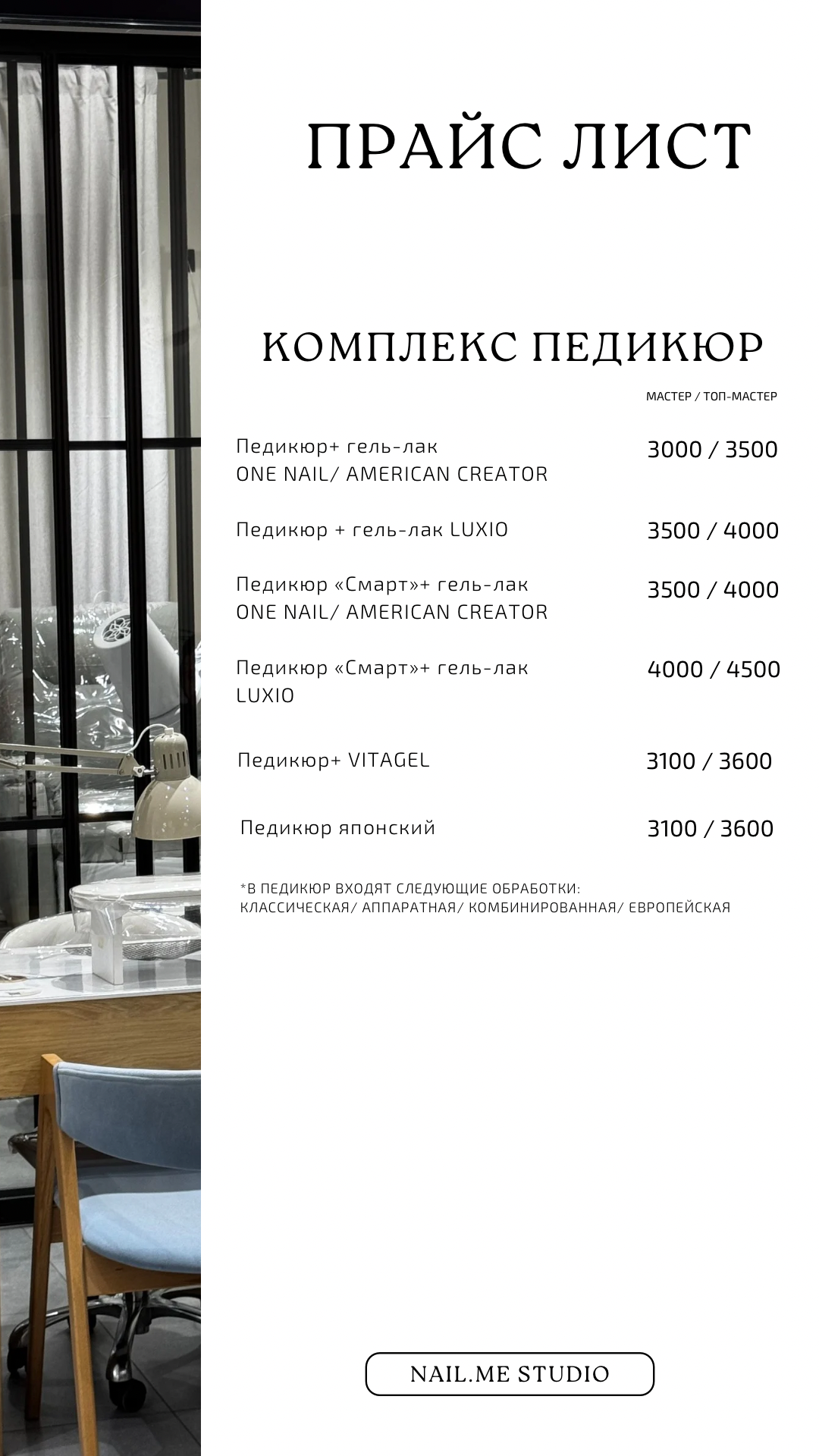 ПРАЙС ЛИСТ

КОМПЛЕКС ПЕДИКЮР

МАСТЕР / ТОП-МАСТЕР

Педикюр+ гель-лак
ONE NAIL/ AMERICAN CREATOR
3000 / 3500

Педикюр + гель-лак LUXIO
3500 / 4000

Педикюр «Смарт»+ гель-лак
ONE NAIL/ AMERICAN CREATOR
3500 / 4000

Педикюр «Смарт»+ гель-лак
LUXIO
4000 / 4500

Педикюр+ VITAGEL
3100 / 3600

Педикюр японский
3100 / 3600

*В ПЕДИКЮР ВХОДЯТ СЛЕДУЮЩИЕ ОБРАБОТКИ:
КЛАССИЧЕСКАЯ/ АППАРАТНАЯ/ КОМБИНИРОВАННАЯ/ ЕВРОПЕЙСКАЯ

NAIL.ME STUDIO